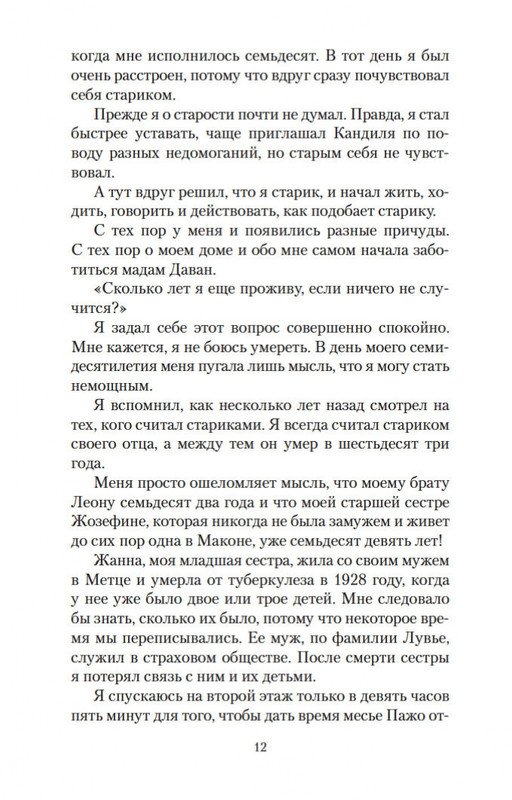 когда мне исполнилось семьдесят. В тот день я был очень расстроен, потому что вдруг сразу почувствовал себя стариком.

Прежде я о старости почти не думал. Правда, я стал быстрее уставать, чаще приглашал Кандиля по поводу разных недомоганий, но старым себя не чувствовал.

А тут вдруг решил, что я старик, и начал жить, ходить, говорить и действовать, как подобает старику.

С тех пор у меня и появились разные причуды. С тех пор о моем доме и обо мне самом начала заботиться мадам Даван.

«Сколько лет я еще проживу, если ничего не случится?»

Я задал себе этот вопрос совершенно спокойно. Мне кажется, я не боюсь умереть. В день моего семидесятилетия меня пугала лишь мысль, что я могу стать немощным.

Я вспомнил, как несколько лет назад смотрел на тех, кого считал стариками. Я всегда считал стариком своего отца, а между тем он умер в шестьдесят три года.

Меня просто ошеломляет мысль, что моему брату Леону семьдесят два года и что моей старшей сестре Жозефине, которая никогда не была замужем и живет до сих пор одна в Маконе, уже семьдесят девять лет!

Жанна, моя младшая сестра, жила со своим мужем в Метце и умерла от туберкулеза в 1928 году, когда у нее уже было двое или трое детей. Мне следовало бы знать, сколько их было, потому что некоторое время мы переписывались. Ее муж, по фамилии Лувье, служил в страховом обществе. После смерти сестры я потерял связь с ним и их детьми.

Я спускаюсь на второй этаж только в девять часов пять минут для того, чтобы дать время месье Пажо от-

12